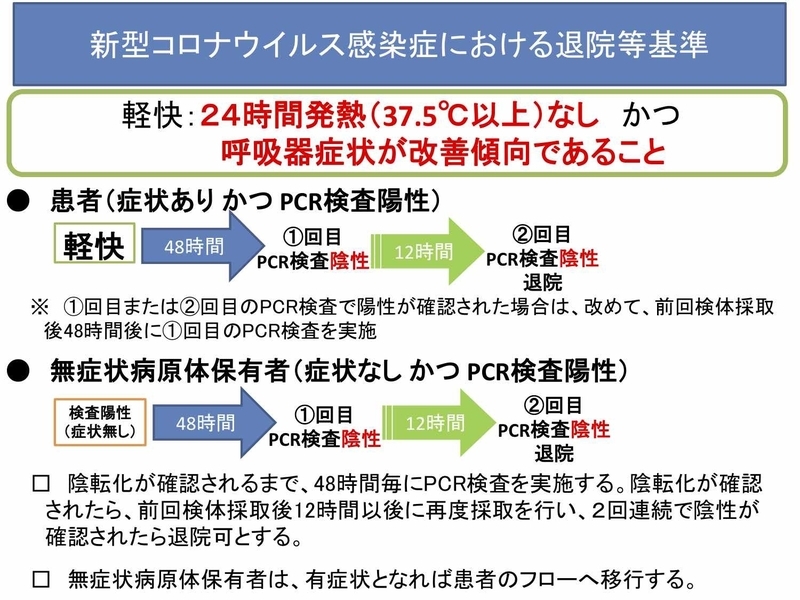 新型コロナウイルス感染症における退院等基準

軽快：24時間発熱（37.5℃以上）なし かつ
呼吸器症状が改善傾向であること

● 患者（症状あり かつ PCR検査陽性）

軽快

48時間

①回目
PCR検査陰性

12時間

②回目
PCR検査陰性
退院

※ ①回目または②回目のPCR検査で陽性が確認された場合は、改めて、前回検体採取後48時間後に①回目のPCR検査を実施

● 無症状病原体保有者（症状なし かつ PCR検査陽性）

検査陽性
（症状無し）

48時間

①回目
PCR検査陰性

12時間

②回目
PCR検査陰性
退院

□ 陰転化が確認されるまで、48時間毎にPCR検査を実施する。陰転化が確認されたら、前回検体採取後12時間以後に再度採取を行い、２回連続で陰性が確認されたら退院可とする。

□ 無症状病原体保有者は、有症状となれば患者のフローへ移行する。